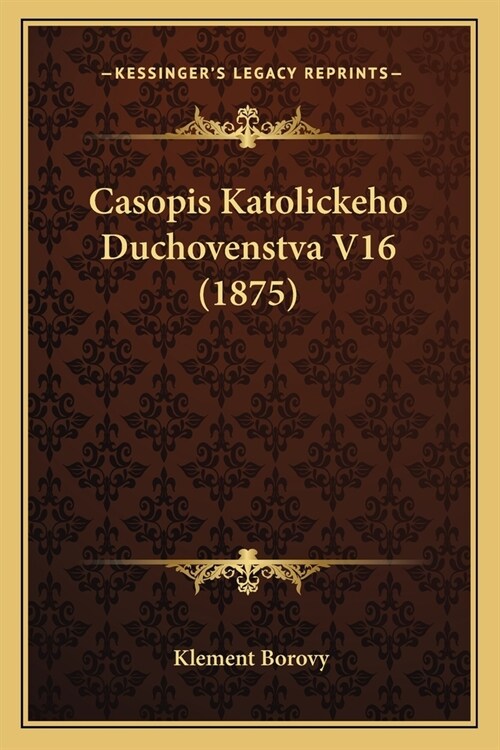 —KESSINGER'S LEGACY REPRINTS—

Casopis Katolickeho Duchovenstva V16 (1875)

Klement Borovy